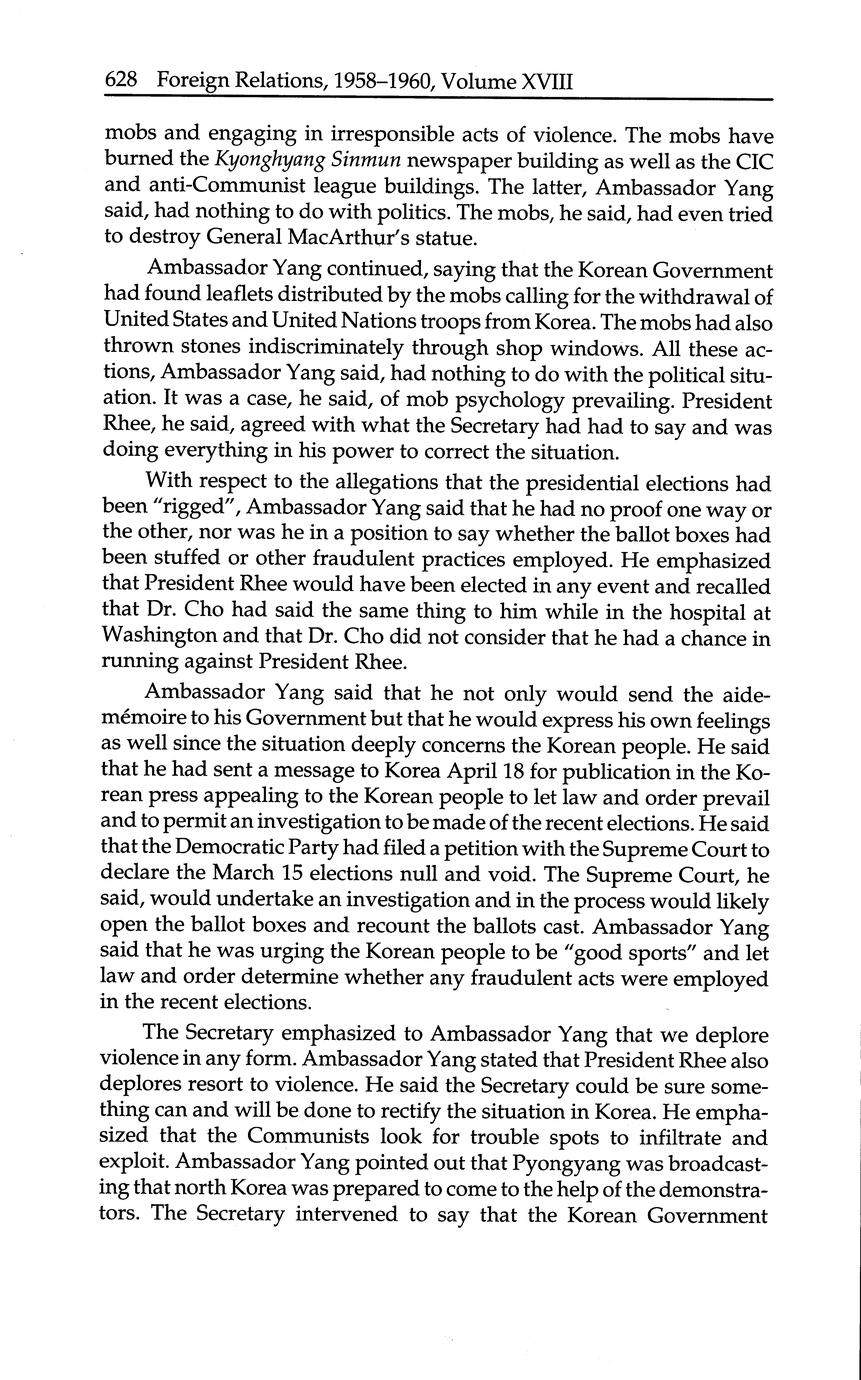 628 Foreign Relations, 1958–1960, Volume XVIII

mobs and engaging in irresponsible acts of violence. The mobs have burned the Kyonghyang Sinmun newspaper building as well as the CIC and anti-Communist league buildings. The latter, Ambassador Yang said, had nothing to do with politics. The mobs, he said, had even tried to destroy General MacArthur's statue.

Ambassador Yang continued, saying that the Korean Government had found leaflets distributed by the mobs calling for the withdrawal of United States and United Nations troops from Korea. The mobs had also thrown stones indiscriminately through shop windows. All these actions, Ambassador Yang said, had nothing to do with the political situation. It was a case, he said, of mob psychology prevailing. President Rhee, he said, agreed with what the Secretary had had to say and was doing everything in his power to correct the situation.

With respect to the allegations that the presidential elections had been "rigged", Ambassador Yang said that he had no proof one way or the other, nor was he in a position to say whether the ballot boxes had been stuffed or other fraudulent practices employed. He emphasized that President Rhee would have been elected in any event and recalled that Dr. Cho had said the same thing to him while in the hospital at Washington and that Dr. Cho did not consider that he had a chance in running against President Rhee.

Ambassador Yang said that he not only would send the aide-mémoire to his Government but that he would express his own feelings as well since the situation deeply concerns the Korean people. He said that he had sent a message to Korea April 18 for publication in the Korean press appealing to the Korean people to let law and order prevail and to permit an investigation to be made of the recent elections. He said that the Democratic Party had filed a petition with the Supreme Court to declare the March 15 elections null and void. The Supreme Court, he said, would undertake an investigation and in the process would likely open the ballot boxes and recount the ballots cast. Ambassador Yang said that he was urging the Korean people to be "good sports" and let law and order determine whether any fraudulent acts were employed in the recent elections.

The Secretary emphasized to Ambassador Yang that we deplore violence in any form. Ambassador Yang stated that President Rhee also deplores resort to violence. He said the Secretary could be sure something can and will be done to rectify the situation in Korea. He emphasized that the Communists look for trouble spots to infiltrate and exploit. Ambassador Yang pointed out that Pyongyang was broadcasting that north Korea was prepared to come to the help of the demonstrators. The Secretary intervened to say that the Korean Government